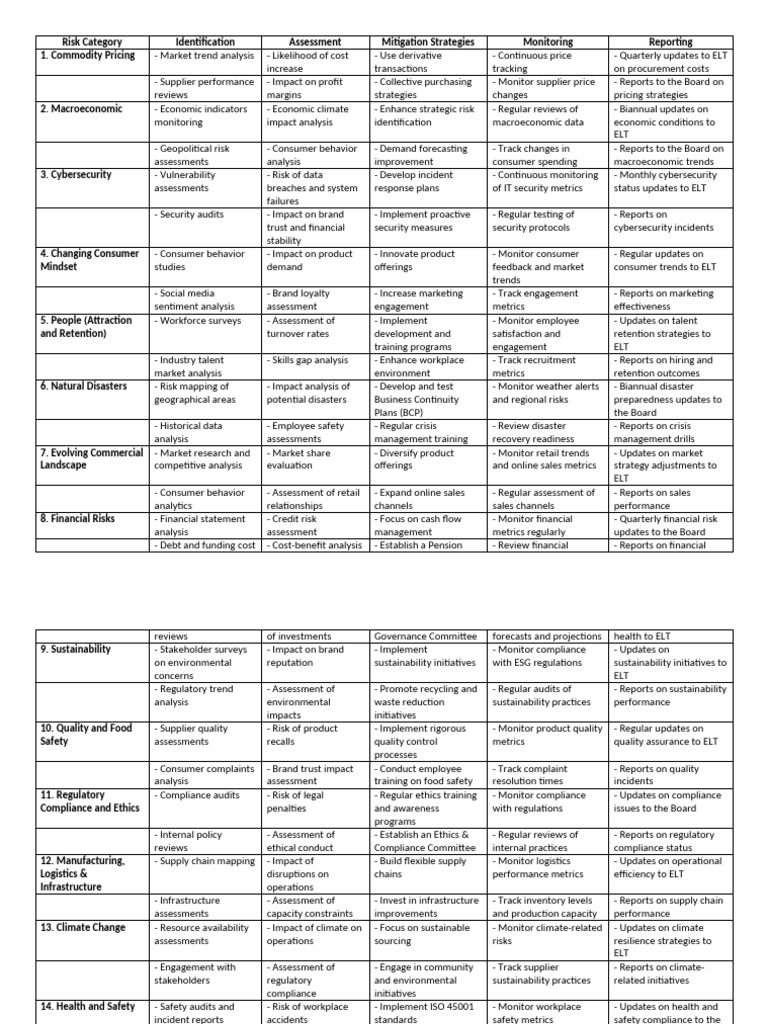 | Risk Category | Identification | Assessment | Mitigation Strategies | Monitoring | Reporting |
|---|---|---|---|---|---|
| 1. Commodity Pricing | - Market trend analysis | - Likelihood of cost increase | - Use derivative transactions | - Continuous price tracking | - Quarterly updates to ELT on procurement costs |
| | - Supplier performance reviews | - Impact on profit margins | - Collective purchasing strategies | - Monitor supplier price changes | - Reports to the Board on pricing strategies |
| 2. Macroeconomic | - Economic indicators monitoring | - Economic climate impact analysis | - Enhance strategic risk identification | - Regular reviews of macroeconomic data | - Biannual updates on economic conditions to ELT |
| | - Geopolitical risk assessments | - Consumer behavior analysis | - Demand forecasting improvement | - Track changes in consumer spending | - Reports to the Board on macroeconomic trends |
| 3. Cybersecurity | - Vulnerability assessments | - Risk of data breaches and system failures | - Develop incident response plans | - Continuous monitoring of IT security metrics | - Monthly cybersecurity status updates to ELT |
| | - Security audits | - Impact on brand trust and financial stability | - Implement proactive security measures | - Regular testing of security protocols | - Reports on cybersecurity incidents |
| 4. Changing Consumer Mindset | - Consumer behavior studies | - Impact on product demand | - Innovate product offerings | - Monitor consumer feedback and market trends | - Regular updates on consumer trends to ELT |
| | - Social media sentiment analysis | - Brand loyalty assessment | - Increase marketing engagement | - Track engagement metrics | - Reports on marketing effectiveness |
| 5. People (Attraction and Retention) | - Workforce surveys | - Assessment of turnover rates | - Implement development and training programs | - Monitor employee satisfaction and engagement | - Updates on talent retention strategies to ELT |
| | - Industry talent market analysis | - Skills gap analysis | - Enhance workplace environment | - Track recruitment metrics | - Reports on hiring and retention outcomes |
| 6. Natural Disasters | - Risk mapping of geographical areas | - Impact analysis of potential disasters | - Develop and test Business Continuity Plans (BCP) | - Monitor weather alerts and regional risks | - Biannual disaster preparedness updates to the Board |
| | - Historical data analysis | - Employee safety assessments | - Regular crisis management training | - Review disaster recovery readiness | - Reports on crisis management drills |
| 7. Evolving Commercial Landscape | - Market research and competitive analysis | - Market share evaluation | - Diversify product offerings | - Monitor retail trends and online sales metrics | - Updates on market strategy adjustments to ELT |
| | - Consumer behavior analytics | - Assessment of retail relationships | - Expand online sales channels | - Regular assessment of sales channels | - Reports on sales performance |
| 8. Financial Risks | - Financial statement analysis | - Credit risk assessment | - Focus on cash flow management | - Monitor financial metrics regularly | - Quarterly financial risk updates to the Board |
| | - Debt and funding cost | - Cost-benefit analysis | - Establish a Pension | - Review financial | - Reports on financial |

| | reviews | of investments | Governance Committee | forecasts and projections | health to ELT |
|---|---|---|---|---|---|
| 9. Sustainability | - Stakeholder surveys on environmental concerns | - Impact on brand reputation | - Implement sustainability initiatives | - Monitor compliance with ESG regulations | - Updates on sustainability initiatives to ELT |
| | - Regulatory trend analysis | - Assessment of environmental impacts | - Promote recycling and waste reduction initiatives | - Regular audits of sustainability practices | - Reports on sustainability performance |
| 10. Quality and Food Safety | - Supplier quality assessments | - Risk of product recalls | - Implement rigorous quality control processes | - Monitor product quality metrics | - Regular updates on quality assurance to ELT |
| | - Consumer complaints analysis | - Brand trust impact assessment | - Conduct employee training on food safety | - Track complaint resolution times | - Reports on quality incidents |
| 11. Regulatory Compliance and Ethics | - Compliance audits | - Risk of legal penalties | - Regular ethics training and awareness programs | - Monitor compliance with regulations | - Updates on compliance issues to the Board |
| | - Internal policy reviews | - Assessment of ethical conduct | - Establish an Ethics & Compliance Committee | - Regular reviews of internal practices | - Reports on regulatory compliance status |
| 12. Manufacturing, Logistics & Infrastructure | - Supply chain mapping | - Impact of disruptions on operations | - Build flexible supply chains | - Monitor logistics performance metrics | - Updates on operational efficiency to ELT |
| | - Infrastructure assessments | - Assessment of capacity constraints | - Invest in infrastructure improvements | - Track inventory levels and production capacity | - Reports on supply chain performance |
| 13. Climate Change | - Resource availability assessments | - Impact of climate on operations | - Focus on sustainable sourcing | - Monitor climate-related risks | - Updates on climate resilience strategies to ELT |
| | - Engagement with stakeholders | - Assessment of regulatory compliance | - Engage in community and environmental initiatives | - Track supplier sustainability practices | - Reports on climate-related initiatives |
| 14. Health and Safety | - Safety audits and incident reports | - Risk of workplace accidents | - Implement ISO 45001 standards | - Monitor workplace safety metrics | - Updates on health and safety compliance to the |